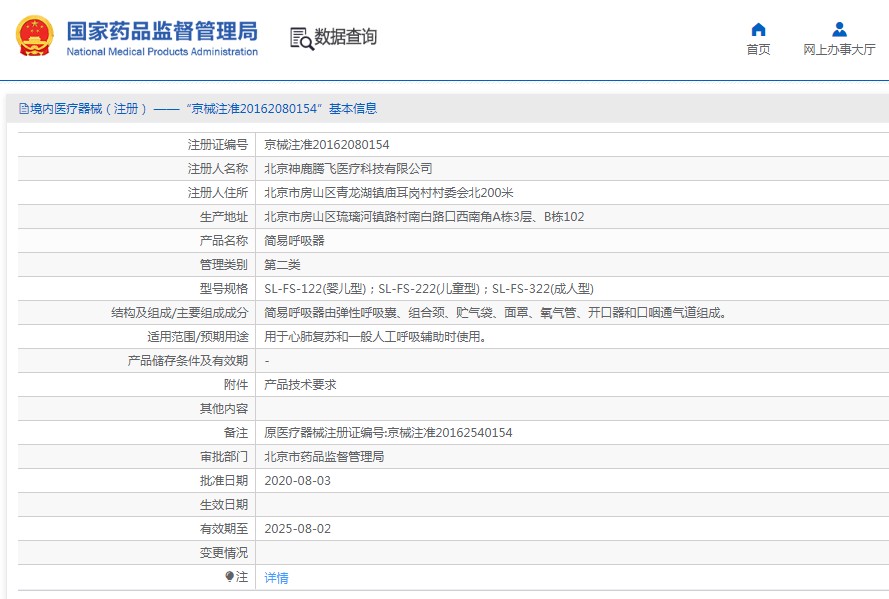 国家药品监督管理局
National Medical Products Administration

数据查询

首页
网上办事大厅

境内医疗器械（注册）——“京械注准20162080154”基本信息

| 注册证编号 | 京械注准20162080154 |
|---|---|
| 注册人名称 | 北京神鹿腾飞医疗科技有限公司 |
| 注册人住所 | 北京市房山区青龙湖镇庙耳岗村村委会北200米 |
| 生产地址 | 北京市房山区琉璃河镇路村南白路口西南角A栋3层、B栋102 |
| 产品名称 | 简易呼吸器 |
| 管理类别 | 第二类 |
| 型号规格 | SL-FS-122(婴儿型)；SL-FS-222(儿童型)；SL-FS-322(成人型) |
| 结构及组成/主要组成成分 | 简易呼吸器由弹性呼吸囊、组合颈、贮气袋、面罩、氧气管、开口器和口咽通气道组成。 |
| 适用范围/预期用途 | 用于心肺复苏和一般人工呼吸辅助时使用。 |
| 产品储存条件及有效期 | - |
| 附件 | 产品技术要求 |
| 其他内容 | |
| 备注 | 原医疗器械注册证编号:京械注准20162540154 |
| 审批部门 | 北京市药品监督管理局 |
| 批准日期 | 2020-08-03 |
| 生效日期 | |
| 有效期至 | 2025-08-02 |
| 变更情况 | |
| 注 | 详情 |